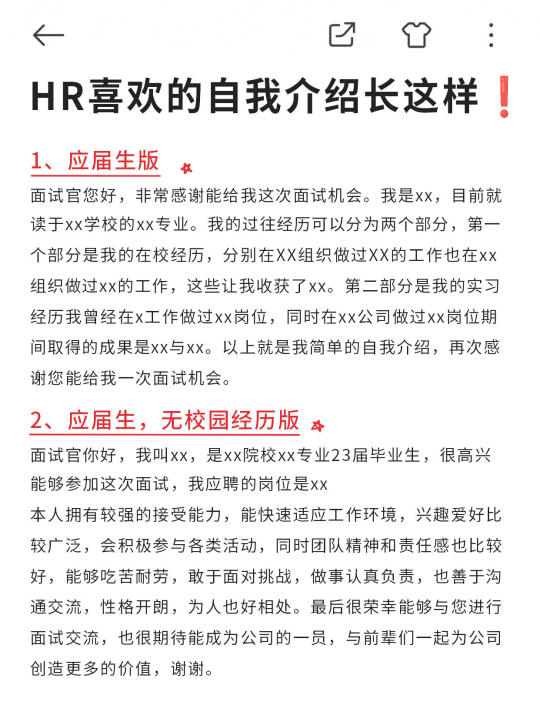 HR喜欢的自我介绍长这样❗

1、应届生版

面试官您好，非常感谢能给我这次面试机会。我是xx，目前就读于xx学校的xx专业。我的过往经历可以分为两个部分，第一个部分是我的在校经历，分别在XX组织做过XX的工作也在xx组织做过xx的工作，这些让我收获了xx。第二部分是我的实习经历我曾经在x工作做过xx岗位，同时在xx公司做过xx岗位期间取得的成果是xx与xx。以上就是我简单的自我介绍，再次感谢您能给我一次面试机会。

2、应届生，无校园经历版

面试官你好，我叫xx，是xx院校xx专业23届毕业生，很高兴能够参加这次面试，我应聘的岗位是xx
本人拥有较强的接受能力，能快速适应工作环境，兴趣爱好比较广泛，会积极参与各类活动，同时团队精神和责任感也比较好，能够吃苦耐劳，敢于面对挑战，做事认真负责，也善于沟通交流，性格开朗，为人也好相处。最后很荣幸能够与您进行面试交流，也很期待能成为公司的一员，与前辈们一起为公司创造更多的价值，谢谢。